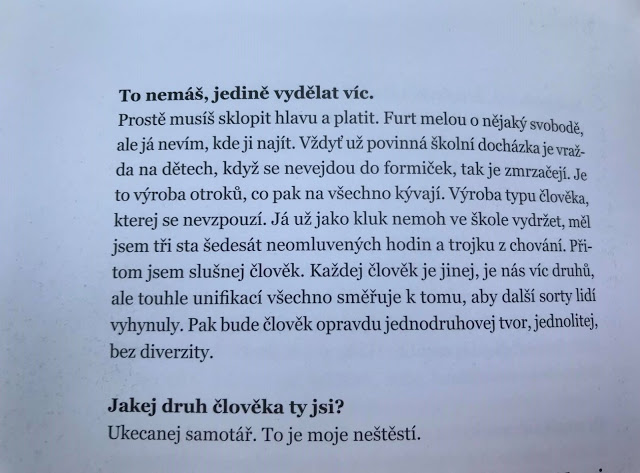 To nemáš, jedině vydělat víc.

Prostě musíš sklopit hlavu a platit. Furt melou o nějaký svobodě, ale já nevím, kde ji najít. Vždyť už povinná školní docházka je vražda na dětech, když se nevejdou do formiček, tak je zmrzačejí. Je to výroba otroků, co pak na všechno kývají. Výroba typu člověka, kterej se nevzpouzí. Já už jako kluk nemoh ve škole vydržet, měl jsem tři sta šedesát neomluvených hodin a trojku z chování. Přitom jsem slušnej člověk. Každej člověk je jinej, je nás víc druhů, ale touhle unifikací všechno směřuje k tomu, aby další sorty lidí vyhynuly. Pak bude člověk opravdu jednodruhovej tvor, jednolitej, bez diverzity.

Jakej druh člověka ty jsi?

Ukecanej samotář. To je moje neštěstí.